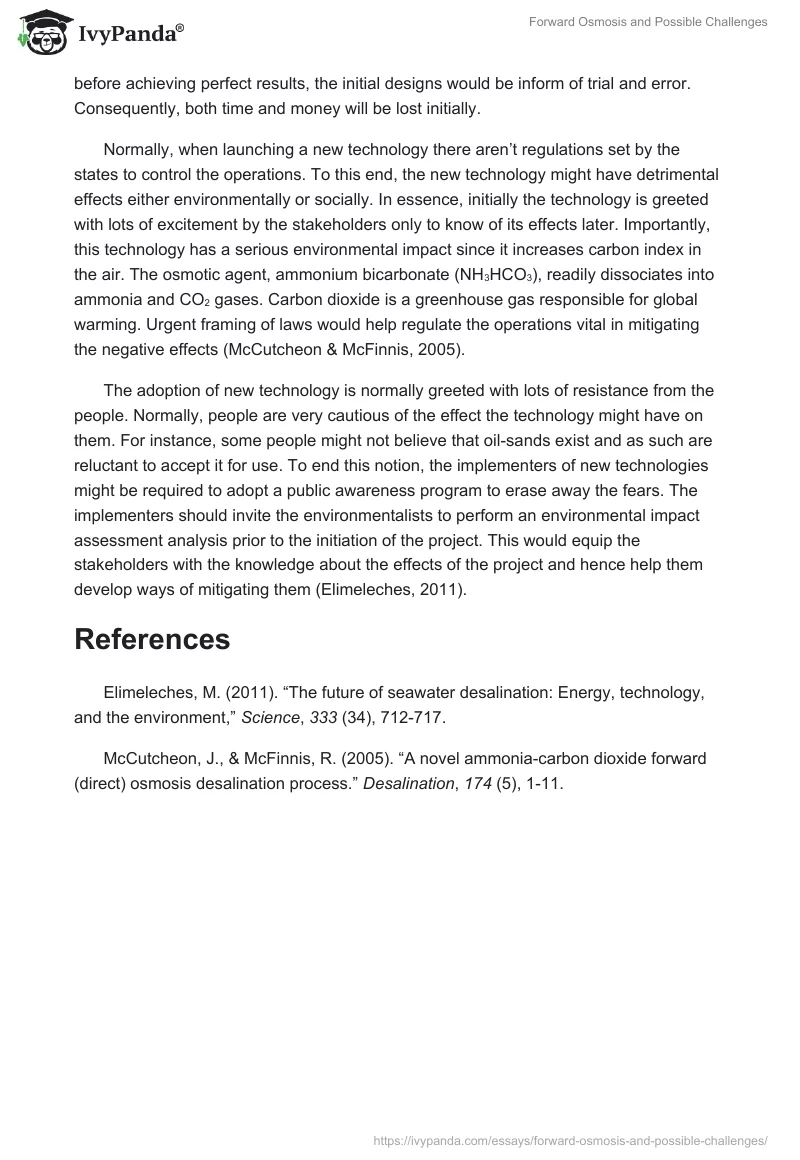 IvyPanda®

Forward Osmosis and Possible Challenges

before achieving perfect results, the initial designs would be inform of trial and error. Consequently, both time and money will be lost initially.

Normally, when launching a new technology there aren't regulations set by the states to control the operations. To this end, the new technology might have detrimental effects either environmentally or socially. In essence, initially the technology is greeted with lots of excitement by the stakeholders only to know of its effects later. Importantly, this technology has a serious environmental impact since it increases carbon index in the air. The osmotic agent, ammonium bicarbonate ($NH_3HCO_3$), readily dissociates into ammonia and $CO_2$ gases. Carbon dioxide is a greenhouse gas responsible for global warming. Urgent framing of laws would help regulate the operations vital in mitigating the negative effects (McCutcheon & McFinnis, 2005).

The adoption of new technology is normally greeted with lots of resistance from the people. Normally, people are very cautious of the effect the technology might have on them. For instance, some people might not believe that oil-sands exist and as such are reluctant to accept it for use. To end this notion, the implementers of new technologies might be required to adopt a public awareness program to erase away the fears. The implementers should invite the environmentalists to perform an environmental impact assessment analysis prior to the initiation of the project. This would equip the stakeholders with the knowledge about the effects of the project and hence help them develop ways of mitigating them (Elimeleches, 2011).

References

Elimeleches, M. (2011). "The future of seawater desalination: Energy, technology, and the environment," Science, 333 (34), 712-717.

McCutcheon, J., & McFinnis, R. (2005). "A novel ammonia-carbon dioxide forward (direct) osmosis desalination process." Desalination, 174 (5), 1-11.

https://ivypanda.com/essays/forward-osmosis-and-possible-challenges/